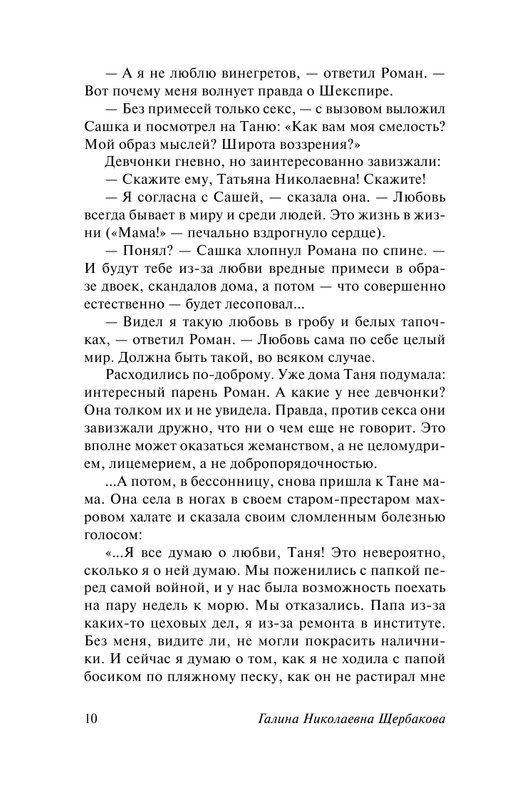 — А я не люблю винегретов, — ответил Роман. — Вот почему меня волнует правда о Шекспире.

— Без примесей только секс, — с вызовом выложил Сашка и посмотрел на Таню: «Как вам моя смелость? Мой образ мыслей? Широта воззрения?»

Девчонки гневно, но заинтересованно завизжали:

— Скажите ему, Татьяна Николаевна! Скажите!

— Я согласна с Сашей, — сказала она. — Любовь всегда бывает в миру и среди людей. Это жизнь в жизни («Мама!» — печально вздрогнуло сердце).

— Понял? — Сашка хлопнул Романа по спине. — И будут тебе из-за любви вредные примеси в образе двоек, скандалов дома, а потом — что совершенно естественно — будет лесоповал...

— Видел я такую любовь в гробу и белых тапочках, — ответил Роман. — Любовь сама по себе целый мир. Должна быть такой, во всяком случае.

Расходились по-доброму. Уже дома Таня подумала: интересный парень Роман. А какие у нее девчонки? Она толком их и не увидела. Правда, против секса они завизжали дружно, что ни о чем еще не говорит. Это вполне может оказаться жеманством, а не целомудрием, лицемерием, а не добропорядочностью.

...А потом, в бессонницу, снова пришла к Тане мама. Она села в ногах в своем старом-престаром махровом халате и сказала своим сломленным болезнью голосом:

«...Я все думаю о любви, Таня! Это невероятно, сколько я о ней думаю. Мы поженились с папкой перед самой войной, и у нас была возможность поехать на пару недель к морю. Мы отказались. Папа из-за каких-то цеховых дел, я из-за ремонта в институте. Без меня, видите ли, не могли покрасить наличники. И сейчас я думаю о том, как я не ходила с папой босиком по пляжному песку, как он не растирал мне

10 Галина Николаевна Щербакова